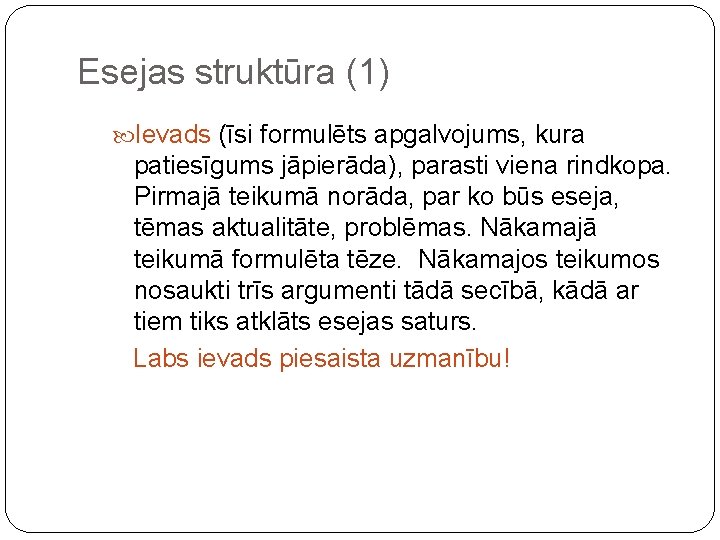 Esejas struktūra (1)

Ievads (īsi formulēts apgalvojums, kura patiesīgums jāpierāda), parasti viena rindkopa. Pirmajā teikumā norāda, par ko būs eseja, tēmas aktualitāte, problēmas. Nākamajā teikumā formulēta tēze. Nākamajos teikumos nosaukti trīs argumenti tādā secībā, kādā ar tiem tiks atklāts esejas saturs.

Labs ievads piesaista uzmanību!